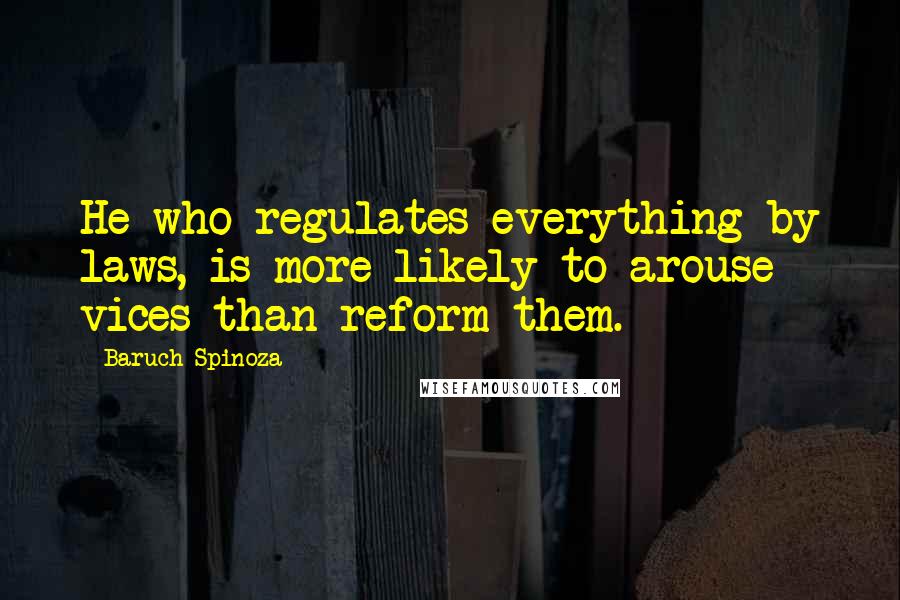 He who regulates everything by laws, is more likely to arouse vices than reform them.

Baruch Spinoza

WISEFAMOUSQUOTES.COM